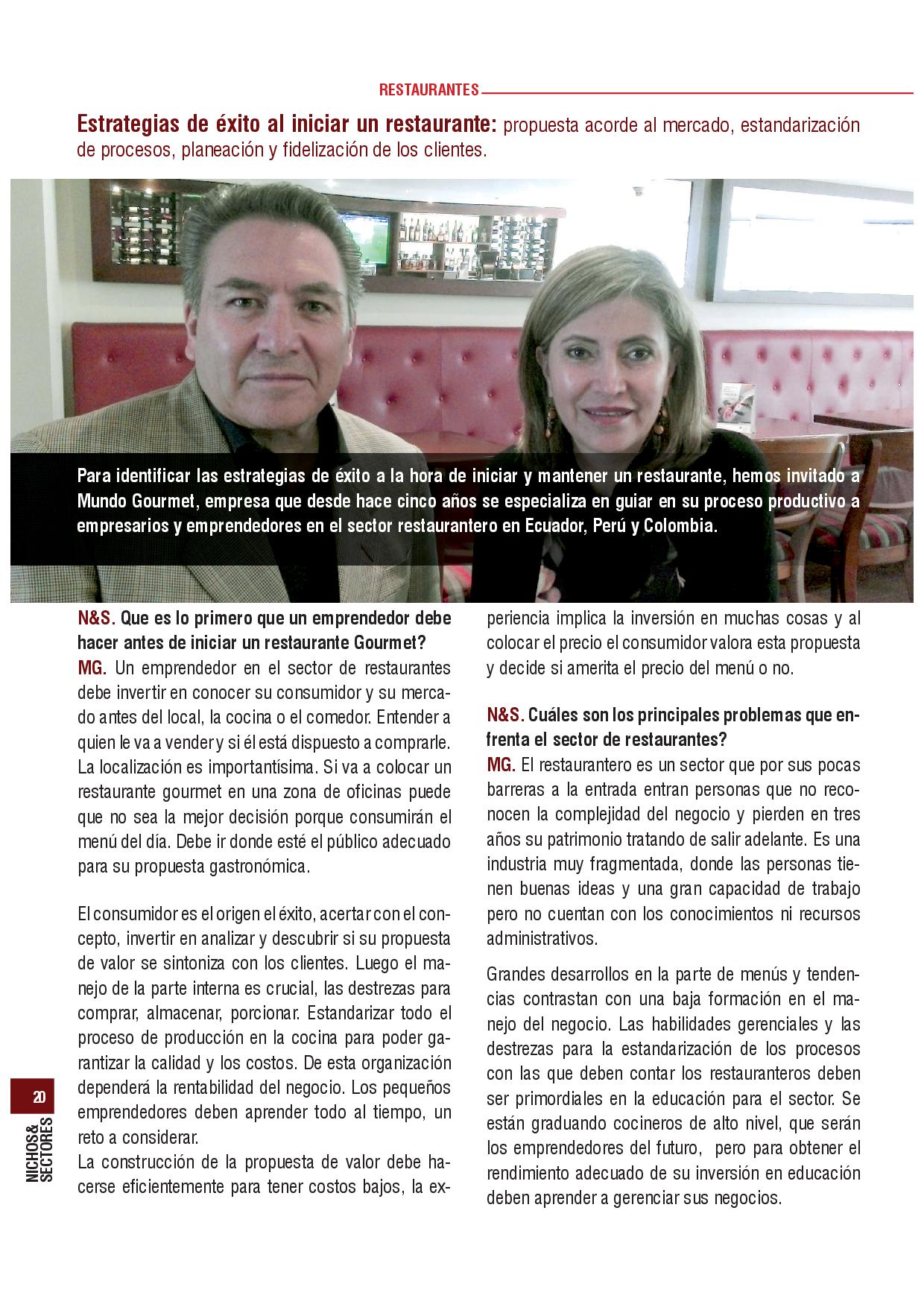 RESTAURANTES

Estrategias de éxito al iniciar un restaurante: propuesta acorde al mercado, estandarización de procesos, planeación y fidelización de los clientes.

Para identificar las estrategias de éxito a la hora de iniciar y mantener un restaurante, hemos invitado a Mundo Gourmet, empresa que desde hace cinco años se especializa en guiar en su proceso productivo a empresarios y emprendedores en el sector restaurantero en Ecuador, Perú y Colombia.

N&S. Que es lo primero que un emprendedor debe hacer antes de iniciar un restaurante Gourmet?
MG. Un emprendedor en el sector de restaurantes debe invertir en conocer su consumidor y su mercado antes del local, la cocina o el comedor. Entender a quien le va a vender y si él está dispuesto a comprarle. La localización es importantísima. Si va a colocar un restaurante gourmet en una zona de oficinas puede que no sea la mejor decisión porque consumirán el menú del día. Debe ir donde esté el público adecuado para su propuesta gastronómica.

El consumidor es el origen el éxito, acertar con el concepto, invertir en analizar y descubrir si su propuesta de valor se sintoniza con los clientes. Luego el manejo de la parte interna es crucial, las destrezas para comprar, almacenar, porcionar. Estandarizar todo el proceso de producción en la cocina para poder garantizar la calidad y los costos. De esta organización dependerá la rentabilidad del negocio. Los pequeños emprendedores deben aprender todo al tiempo, un reto a considerar.
La construcción de la propuesta de valor debe hacerse eficientemente para tener costos bajos, la experiencia implica la inversión en muchas cosas y al colocar el precio el consumidor valora esta propuesta y decide si amerita el precio del menú o no.

N&S. Cuáles son los principales problemas que enfrenta el sector de restaurantes?
MG. El restaurantero es un sector que por sus pocas barreras a la entrada entran personas que no reconocen la complejidad del negocio y pierden en tres años su patrimonio tratando de salir adelante. Es una industria muy fragmentada, donde las personas tienen buenas ideas y una gran capacidad de trabajo pero no cuentan con los conocimientos ni recursos administrativos.

Grandes desarrollos en la parte de menús y tendencias contrastan con una baja formación en el manejo del negocio. Las habilidades gerenciales y las destrezas para la estandarización de los procesos con las que deben contar los restauranteros deben ser primordiales en la educación para el sector. Se están graduando cocineros de alto nivel, que serán los emprendedores del futuro, pero para obtener el rendimiento adecuado de su inversión en educación deben aprender a gerenciar sus negocios.

20
NICHOS& SECTORES